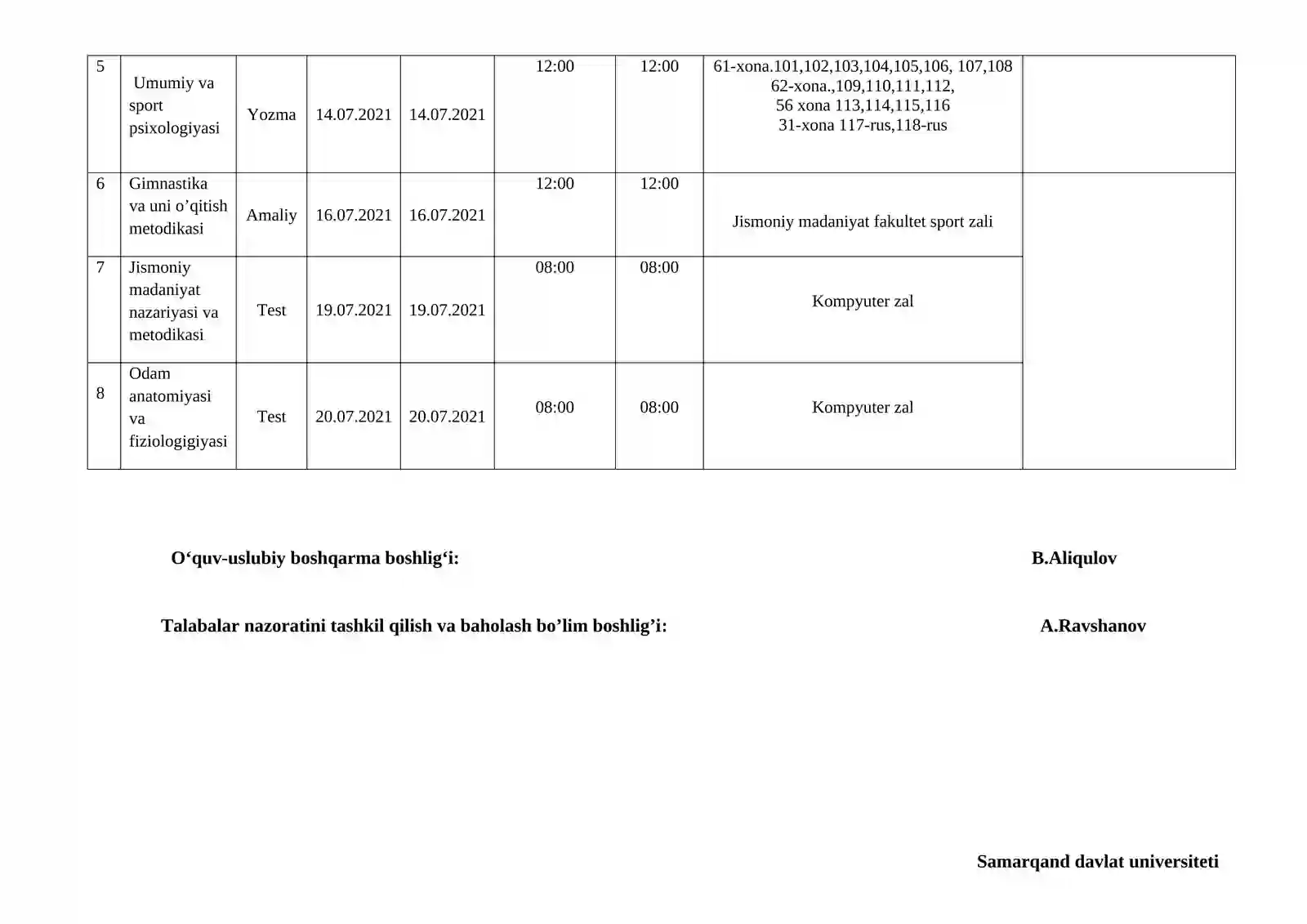 | 5 | Umumiy va sport psixologiyasi | Yozma | 14.07.2021 | 14.07.2021 | 12:00 | 12:00 | 61-xona.101,102,103,104,105,106, 107,108 62-xona.,109,110,111,112, 56 xona 113,114,115,116 31-xona 117-rus,118-rus |  |
|---|---|---|---|---|---|---|---|---|
| 6 | Gimnastika va uni o'qitish metodikasi | Amaliy | 16.07.2021 | 16.07.2021 | 12:00 | 12:00 | Jismoniy madaniyat fakultet sport zali |  |
| 7 | Jismoniy madaniyat nazariyasi va metodikasi | Test | 19.07.2021 | 19.07.2021 | 08:00 | 08:00 | Kompyuter zal |  |
| 8 | Odam anatomiyasi va fiziologigiyasi | Test | 20.07.2021 | 20.07.2021 | 08:00 | 08:00 | Kompyuter zal |  |

O'quv-uslubiy boshqarma boshlig'i: B.Aliqulov

Talabalar nazoratini tashkil qilish va baholash bo'lim boshlig'i: A.Ravshanov

Samarqand davlat universiteti